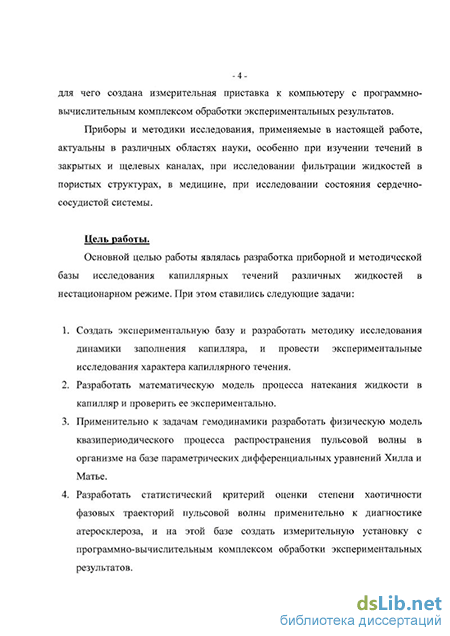 - 4 -

для чего создана измерительная приставка к компьютеру с программно-вычислительным комплексом обработки экспериментальных результатов.

Приборы и методики исследования, применяемые в настоящей работе, актуальны в различных областях науки, особенно при изучении течений в закрытых и щелевых каналах, при исследовании фильтрации жидкостей в пористых структурах, в медицине, при исследовании состояния сердечно-сосудистой системы.

Цель работы.

Основной целью работы являлась разработка приборной и методической базы исследования капиллярных течений различных жидкостей в нестационарном режиме. При этом ставились следующие задачи:

1. Создать экспериментальную базу и разработать методику исследования динамики заполнения капилляра, и провести экспериментальные исследования характера капиллярного течения.
2. Разработать математическую модель процесса натекания жидкости в капилляр и проверить ее экспериментально.
3. Применительно к задачам гемодинамики разработать физическую модель квазипериодического процесса распространения пульсовой волны в организме на базе параметрических дифференциальных уравнений Хилла и Матье.
4. Разработать статистический критерий оценки степени хаотичности фазовых траекторий пульсовой волны применительно к диагностике атеросклероза, и на этой базе создать измерительную установку с программно-вычислительным комплексом обработки экспериментальных результатов.

dsLib.net
библиотека диссертаций